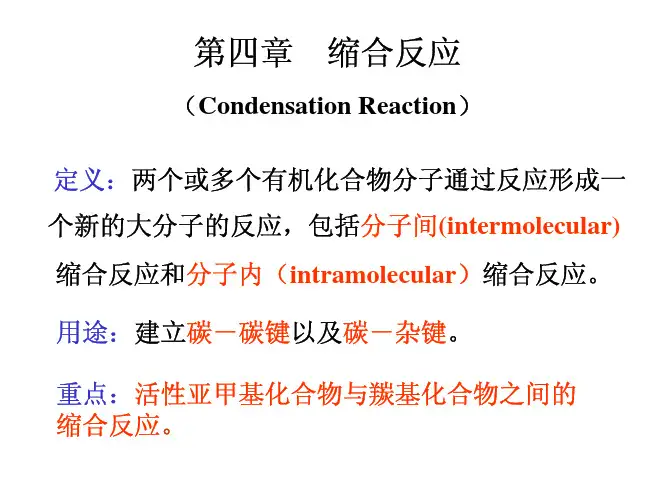 第四章 缩合反应

（Condensation Reaction）

定义：两个或多个有机化合物分子通过反应形成一个新的大分子的反应，包括分子间(intermolecular)缩合反应和分子内（intramolecular）缩合反应。

用途：建立碳－碳键以及碳－杂键。

重点：活性亚甲基化合物与羰基化合物之间的缩合反应。